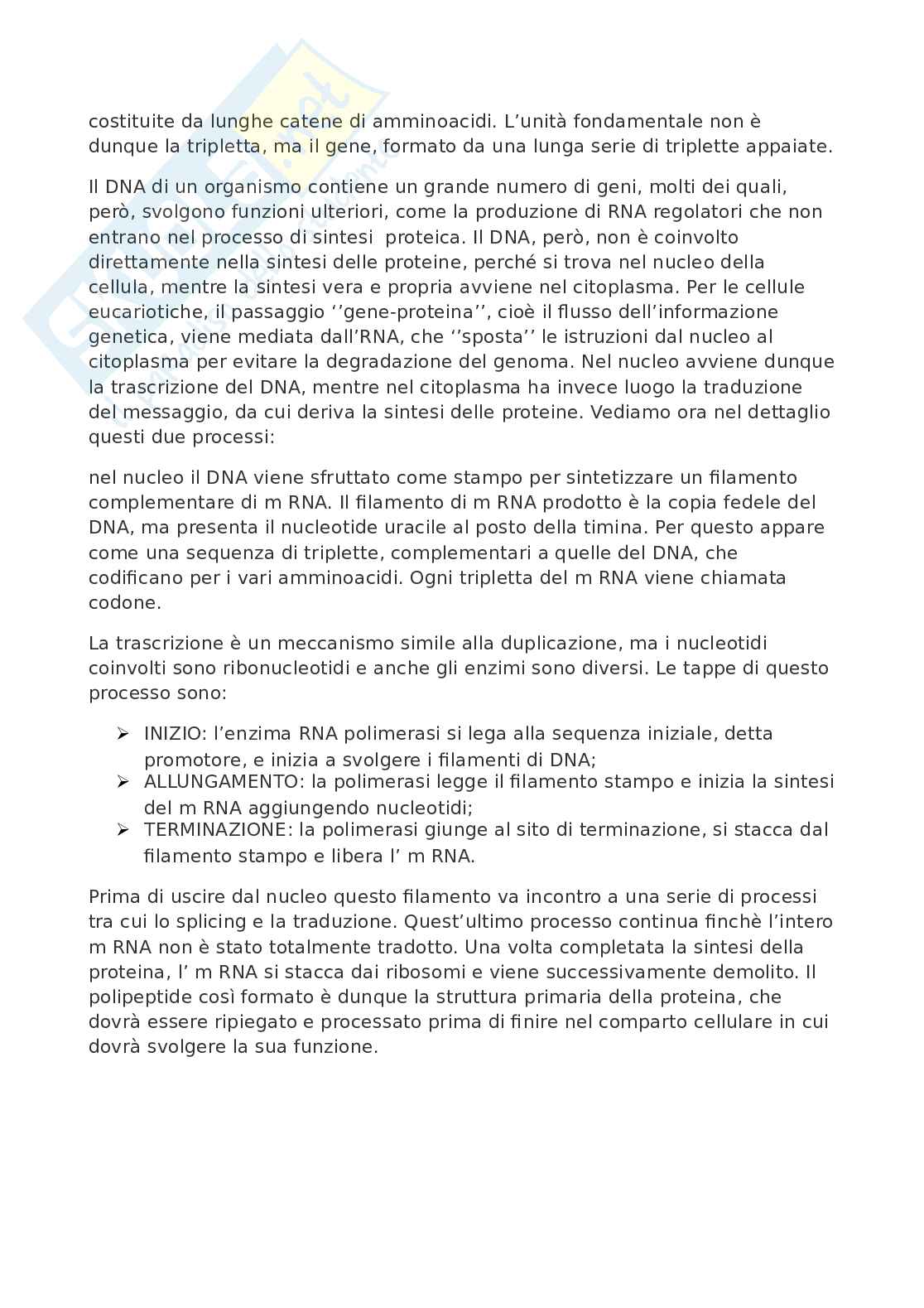 costituite da lunghe catene di amminoacidi. L’unità fondamentale non è dunque la tripletta, ma il gene, formato da una lunga serie di triplette appaiate.

Il DNA di un organismo contiene un grande numero di geni, molti dei quali, però, svolgono funzioni ulteriori, come la produzione di RNA regolatori che non entrano nel processo di sintesi proteica. Il DNA, però, non è coinvolto direttamente nella sintesi delle proteine, perché si trova nel nucleo della cellula, mentre la sintesi vera e propria avviene nel citoplasma. Per le cellule eucariotiche, il passaggio ‘’gene-proteina’’, cioè il flusso dell’informazione genetica, viene mediata dall’RNA, che ‘’sposta’’ le istruzioni dal nucleo al citoplasma per evitare la degradazione del genoma. Nel nucleo avviene dunque la trascrizione del DNA, mentre nel citoplasma ha invece luogo la traduzione del messaggio, da cui deriva la sintesi delle proteine. Vediamo ora nel dettaglio questi due processi:

nel nucleo il DNA viene sfruttato come stampo per sintetizzare un filamento complementare di m RNA. Il filamento di m RNA prodotto è la copia fedele del DNA, ma presenta il nucleotide uracile al posto della timina. Per questo appare come una sequenza di triplette, complementari a quelle del DNA, che codificano per i vari amminoacidi. Ogni tripletta del m RNA viene chiamata codone.

La trascrizione è un meccanismo simile alla duplicazione, ma i nucleotidi coinvolti sono ribonucleotidi e anche gli enzimi sono diversi. Le tappe di questo processo sono:

➢ INIZIO: l’enzima RNA polimerasi si lega alla sequenza iniziale, detta promotore, e inizia a svolgere i filamenti di DNA;
➢ ALLUNGAMENTO: la polimerasi legge il filamento stampo e inizia la sintesi del m RNA aggiungendo nucleotidi;
➢ TERMINAZIONE: la polimerasi giunge al sito di terminazione, si stacca dal filamento stampo e libera l’ m RNA.

Prima di uscire dal nucleo questo filamento va incontro a una serie di processi tra cui lo splicing e la traduzione. Quest’ultimo processo continua finchè l’intero m RNA non è stato totalmente tradotto. Una volta completata la sintesi della proteina, l’ m RNA si stacca dai ribosomi e viene successivamente demolito. Il polipeptide così formato è dunque la struttura primaria della proteina, che dovrà essere ripiegato e processato prima di finire nel comparto cellulare in cui dovrà svolgere la sua funzione.